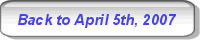 Back to April 5th, 2007